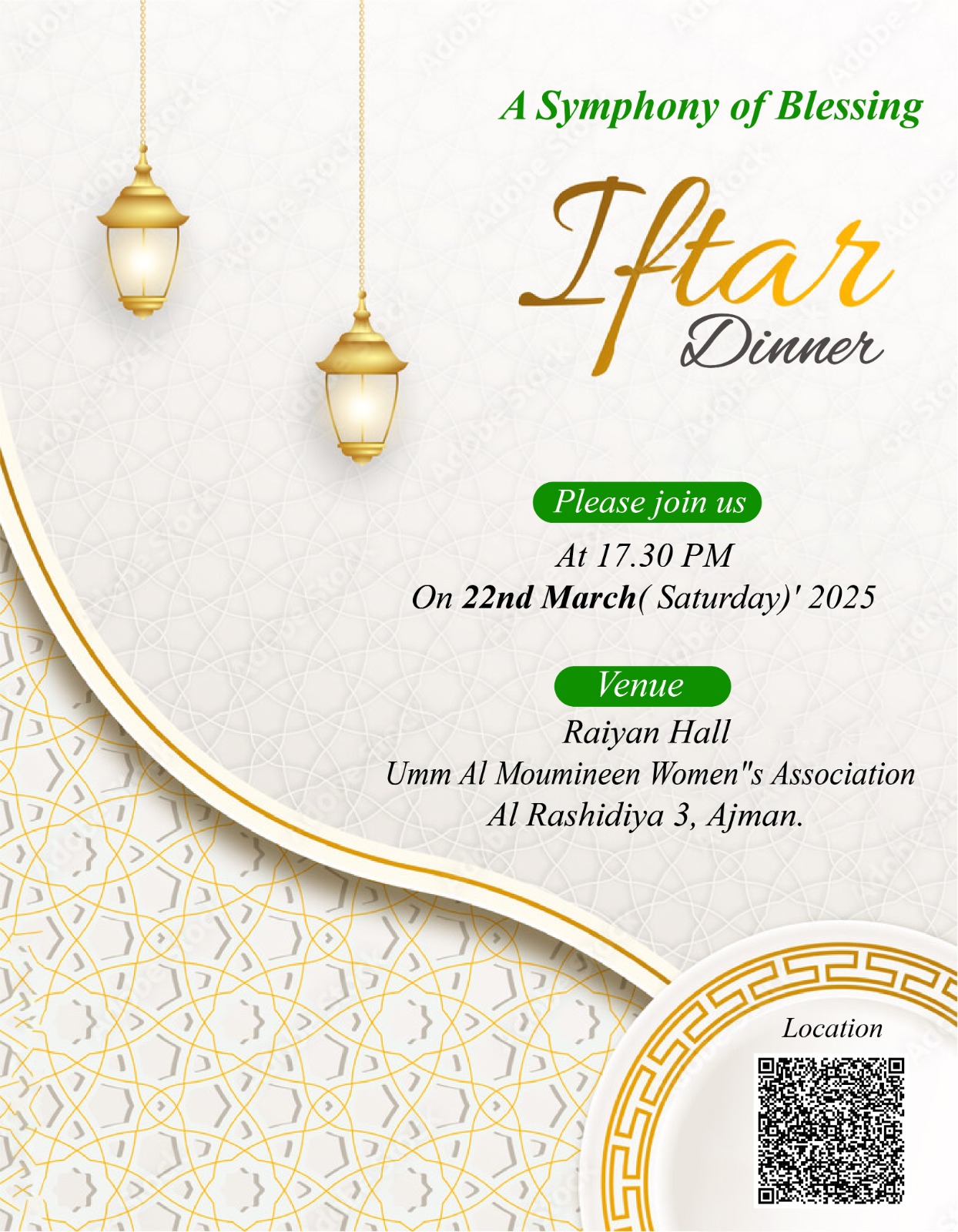 A Symphony of Blessing

Iftar
Dinner

Please join us

At 17.30 PM
On 22nd March( Saturday)' 2025

Venue

Raiyan Hall
Umm Al Moumineen Women"s Association
Al Rashidiya 3, Ajman.

Location

Adobe Stock